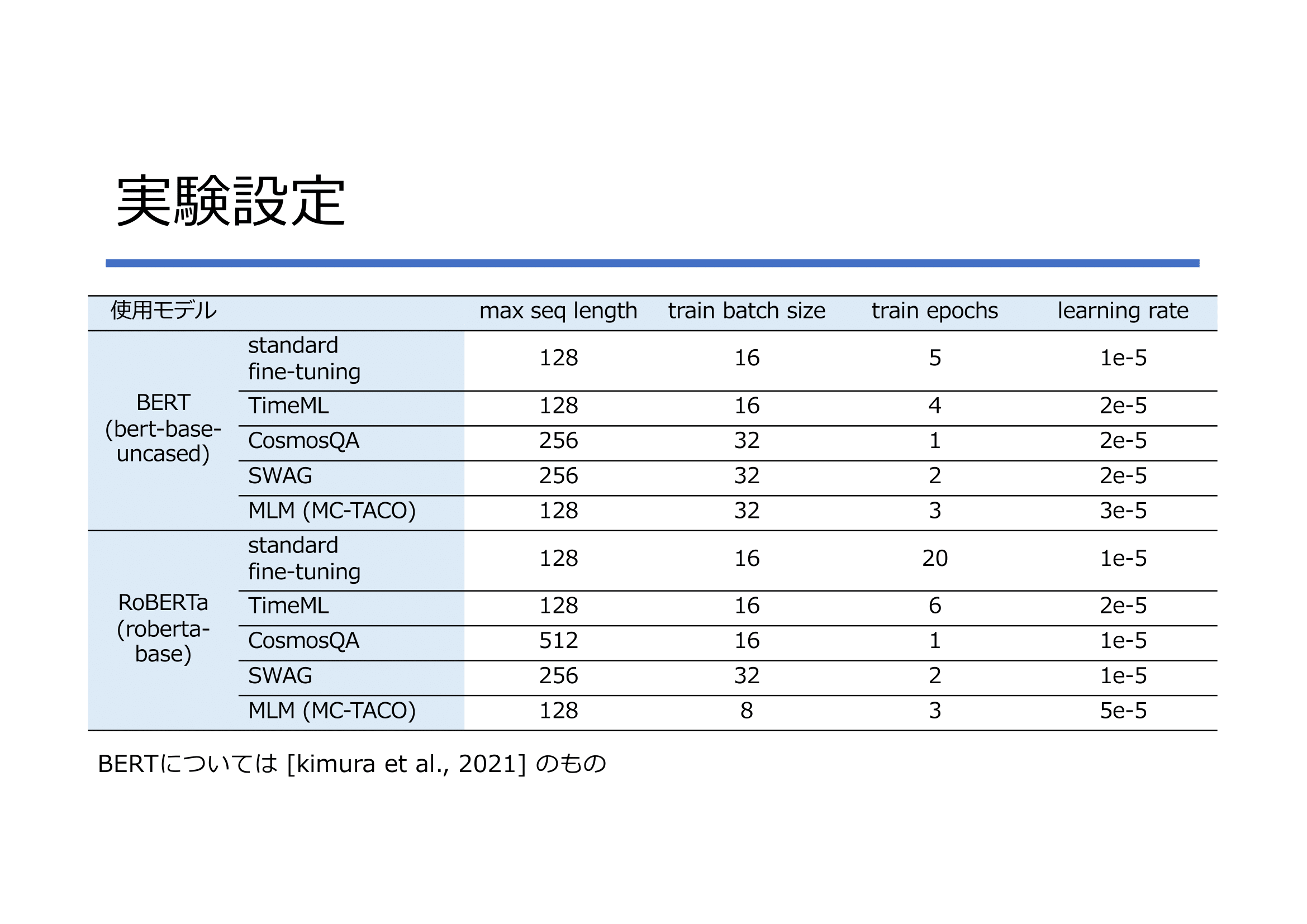 実験設定

| 使用モデル | | max seq length | train batch size | train epochs | learning rate |
|---|---|---|---|---|---|
| BERT (bert-base-uncased) | standard fine-tuning | 128 | 16 | 5 | 1e-5 |
| | TimeML | 128 | 16 | 4 | 2e-5 |
| | CosmosQA | 256 | 32 | 1 | 2e-5 |
| | SWAG | 256 | 32 | 2 | 2e-5 |
| | MLM (MC-TACO) | 128 | 32 | 3 | 3e-5 |
| RoBERTa (roberta-base) | standard fine-tuning | 128 | 16 | 20 | 1e-5 |
| | TimeML | 128 | 16 | 6 | 2e-5 |
| | CosmosQA | 512 | 16 | 1 | 1e-5 |
| | SWAG | 256 | 32 | 2 | 1e-5 |
| | MLM (MC-TACO) | 128 | 8 | 3 | 5e-5 |

BERTについては [kimura et al., 2021] のもの